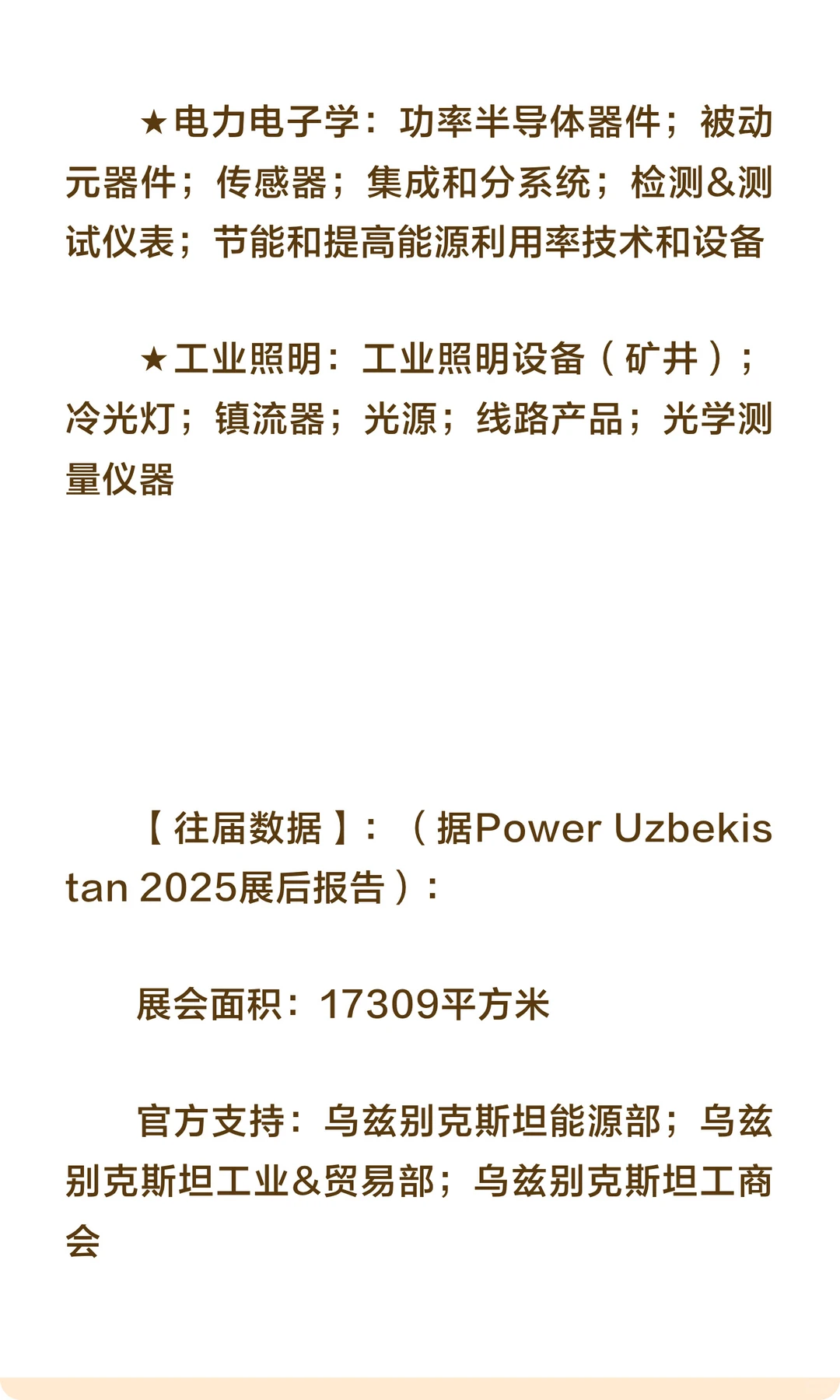 ★电力电子学：功率半导体器件；被动元器件；传感器；集成和分系统；检测&测试仪表；节能和提高能源利用率技术和设备

★工业照明：工业照明设备（矿井）；冷光灯；镇流器；光源；线路产品；光学测量仪器

【往届数据】：（据Power Uzbekistan 2025展后报告）：

展会面积：17309平方米

官方支持：乌兹别克斯坦能源部；乌兹别克斯坦工业&贸易部；乌兹别克斯坦工商会